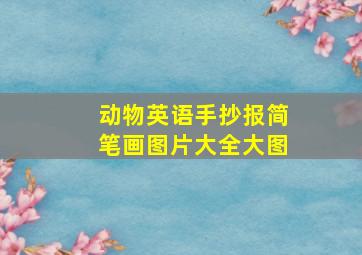 动物英语手抄报简笔画图片大全大图